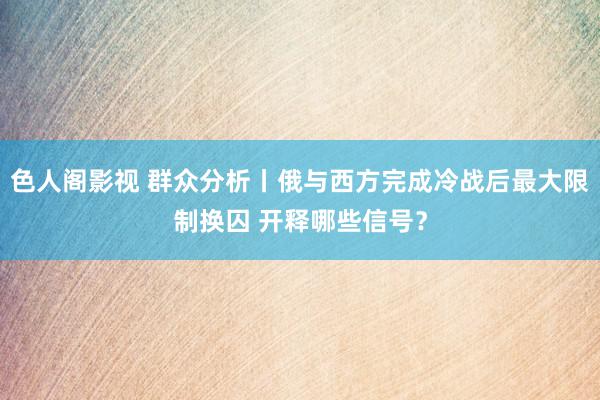 色人阁影视 群众分析丨俄与西方完成冷战后最大限制换囚 开释哪些信号？